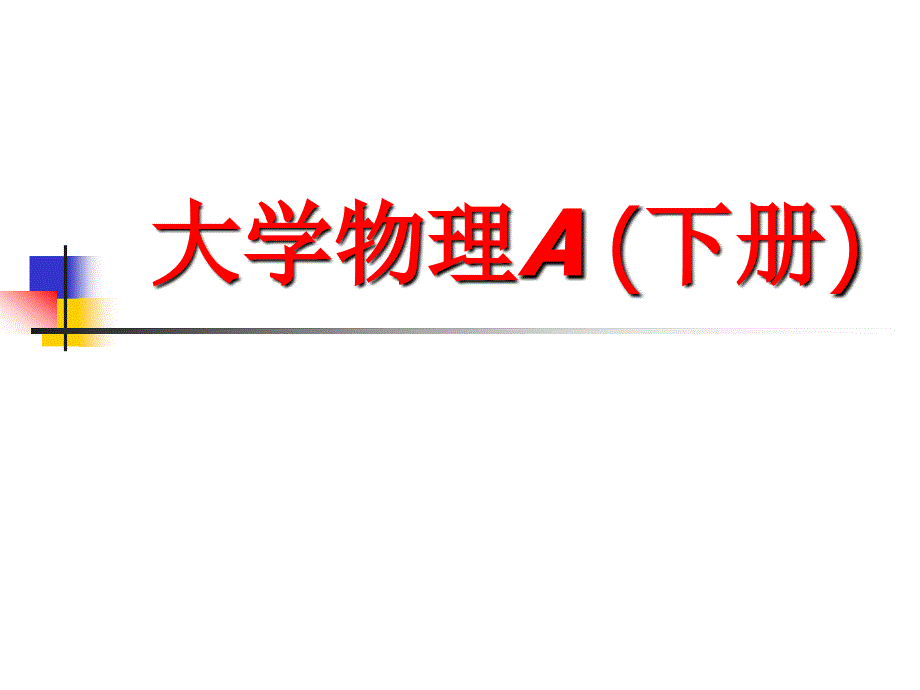 大学物理A (下册)